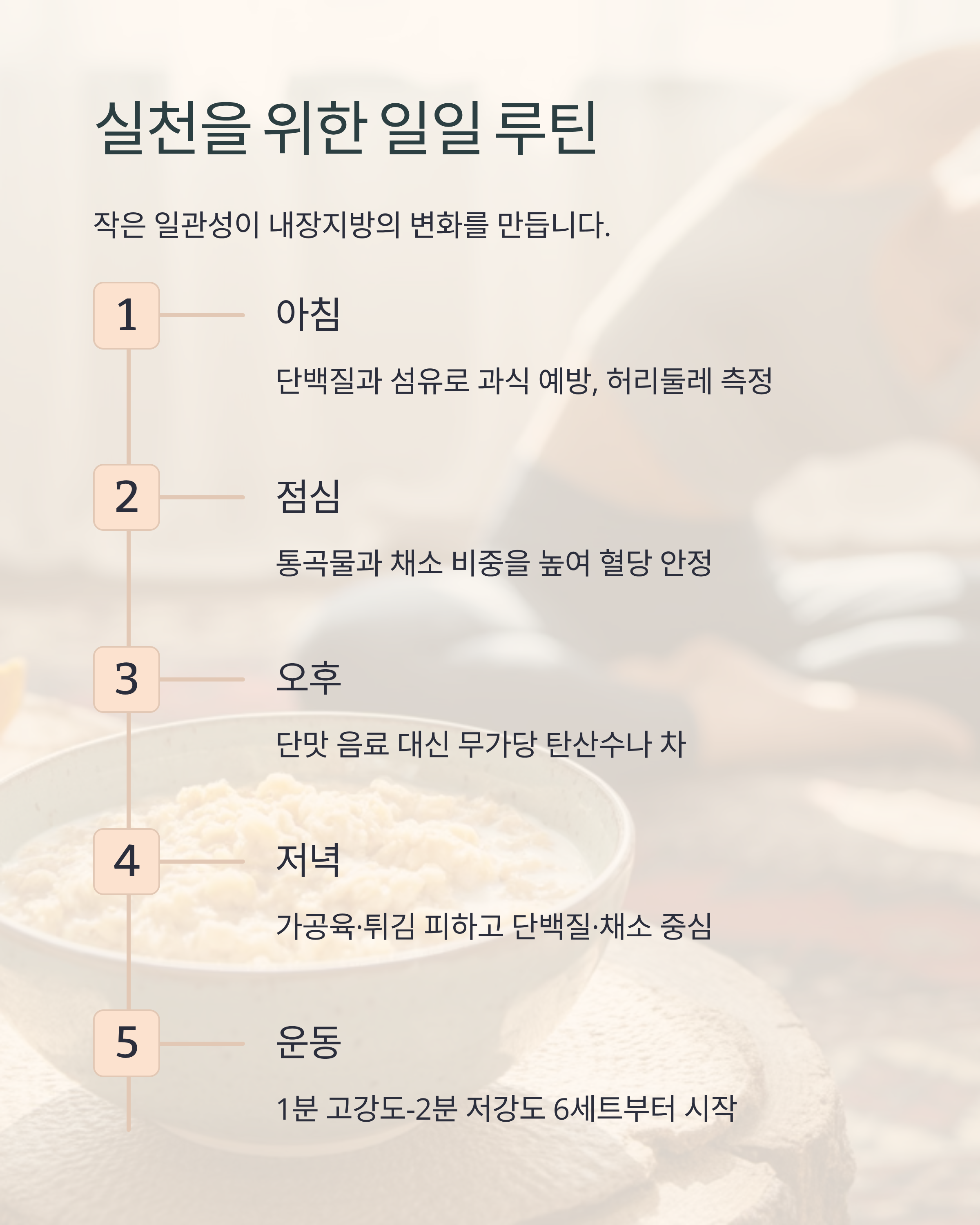 실천을 위한 일일 루틴

작은 일관성이 내장지방의 변화를 만듭니다.

1

아침

단백질과 섬유로 과식 예방, 허리둘레 측정

2

점심

통곡물과 채소 비중을 높여 혈당 안정

3

오후

단맛 음료 대신 무가당 탄산수나 차

4

저녁

가공육·튀김 피하고 단백질·채소 중심

5

운동

1분 고강도-2분 저강도 6세트부터 시작